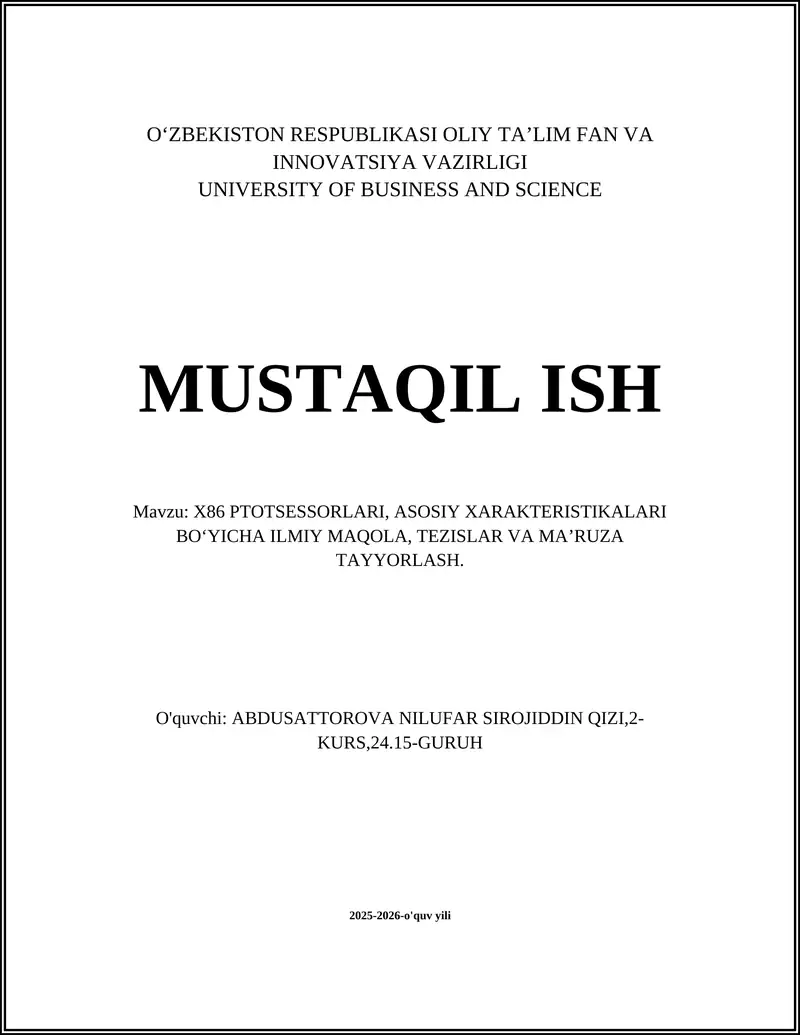 O‘ZBEKISTON RESPUBLIKASI OLIY TA’LIM FAN VA INNOVATSIYA VAZIRLIGI
UNIVERSITY OF BUSINESS AND SCIENCE

MUSTAQIL ISH

Mavzu: X86 PTOTSESSORLARI, ASOSIY XARAKTERISTIKALARI BO‘YICHA ILMIY MAQOLA, TEZISLAR VA MA’RUZA TAYYORLASH.

O'quvchi: ABDUSATTOROVA NILUFAR SIROJIDDIN QIZI,2-KURS,24.15-GURUH

2025-2026-o'quv yili